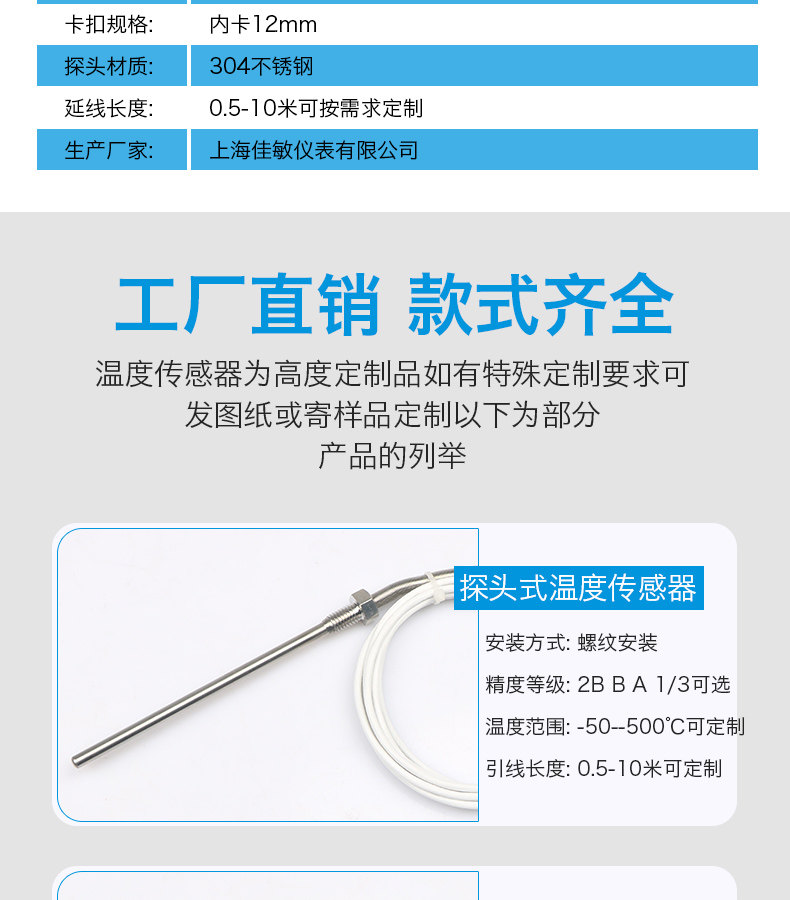 卡扣规格: 内卡12mm
探头材质: 304不锈钢
延线长度: 0.5-10米可按需求定制
生产厂家: 上海佳敏仪表有限公司

工厂直销 款式齐全

温度传感器为高度定制品如有特殊定制要求可发图纸或寄样品定制以下为部分产品的列举

探头式温度传感器

安装方式: 螺纹安装
精度等级: 2B B A 1/3可选
温度范围: -50--500℃可定制
引线长度: 0.5-10米可定制